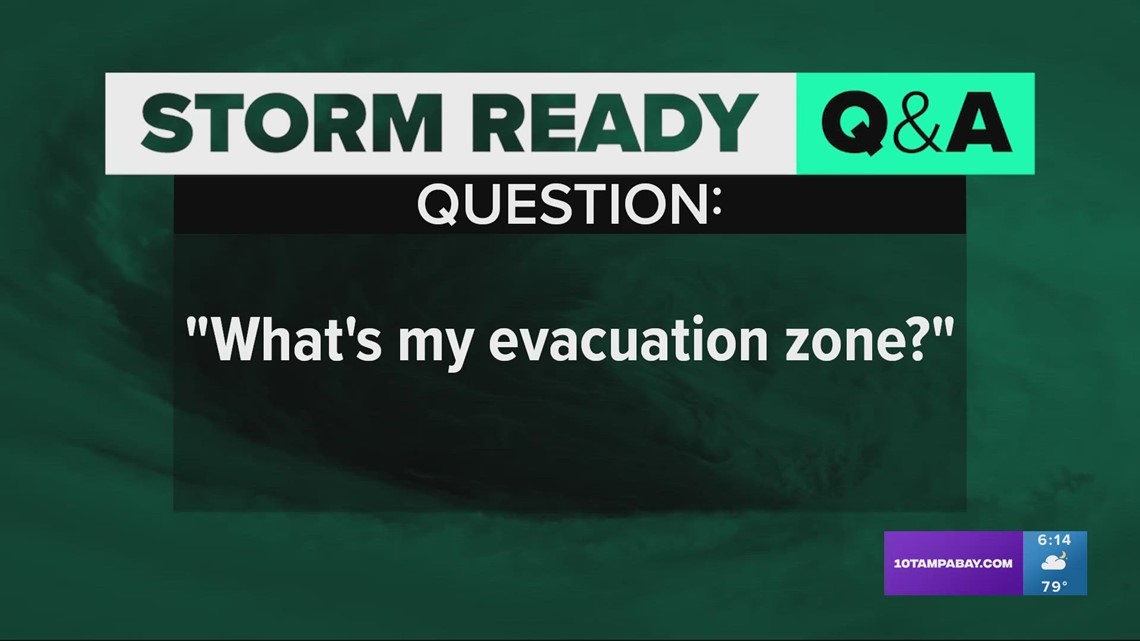 STORM READY Q&A

QUESTION:

"What's my evacuation zone?"

10TAMPABAY.COM 6:14 79°